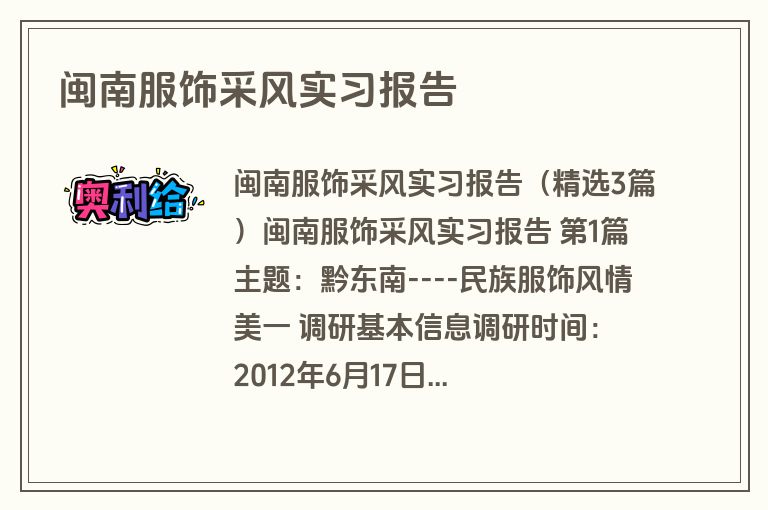 闽南服饰采风实习报告

奥利给

闽南服饰采风实习报告（精选3篇）闽南服饰采风实习报告 第1篇 主题：黔东南----民族服饰风情美一 调研基本信息调研时间：2012年6月17日...